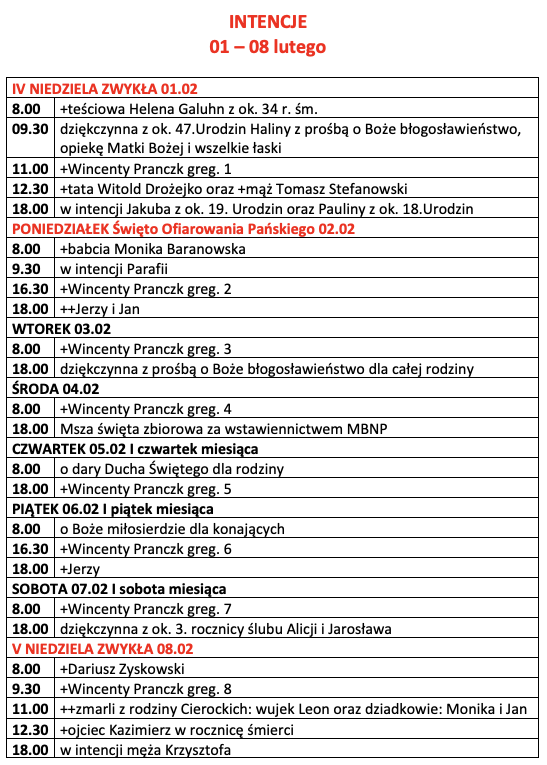 INTENCJE
01 – 08 lutego

| IV NIEDZIELA ZWYKŁA 01.02 | |
|---|---|
| 8.00 | +teściowa Helena Galuhn z ok. 34 r. śm. |
| 09.30 | dziękczynna z ok. 47.Urodzin Haliny z prośbą o Boże błogosławieństwo, opiekę Matki Bożej i wszelkie łaski |
| 11.00 | +Wincenty Pranczk greg. 1 |
| 12.30 | +tata Witold Drożejko oraz +mąż Tomasz Stefanowski |
| 18.00 | w intencji Jakuba z ok. 19. Urodzin oraz Pauliny z ok. 18.Urodzin |
| PONIEDZIAŁEK Święto Ofiarowania Pańskiego 02.02 | |
| 8.00 | +babcia Monika Baranowska |
| 9.30 | w intencji Parafii |
| 16.30 | +Wincenty Pranczk greg. 2 |
| 18.00 | ++Jerzy i Jan |
| WTOREK 03.02 | |
| 8.00 | +Wincenty Pranczk greg. 3 |
| 18.00 | dziękczynna z prośbą o Boże błogosławieństwo dla całej rodziny |
| ŚRODA 04.02 | |
| 8.00 | +Wincenty Pranczk greg. 4 |
| 18.00 | Msza święta zbiorowa za wstawiennictwem MBNP |
| CZWARTEK 05.02 I czwartek miesiąca | |
| 8.00 | o dary Ducha Świętego dla rodziny |
| 18.00 | +Wincenty Pranczk greg. 5 |
| PIĄTEK 06.02 I piątek miesiąca | |
| 8.00 | o Boże miłosierdzie dla konających |
| 16.30 | +Wincenty Pranczk greg. 6 |
| 18.00 | +Jerzy |
| SOBOTA 07.02 I sobota miesiąca | |
| 8.00 | +Wincenty Pranczk greg. 7 |
| 18.00 | dziękczynna z ok. 3. rocznicy ślubu Alicji i Jarosława |
| V NIEDZIELA ZWYKŁA 08.02 | |
| 8.00 | +Dariusz Zyskowski |
| 9.30 | +Wincenty Pranczk greg. 8 |
| 11.00 | ++zmarli z rodziny Cierockich: wujek Leon oraz dziadkowie: Monika i Jan |
| 12.30 | +ojciec Kazimierz w rocznicę śmierci |
| 18.00 | w intencji męża Krzysztofa |